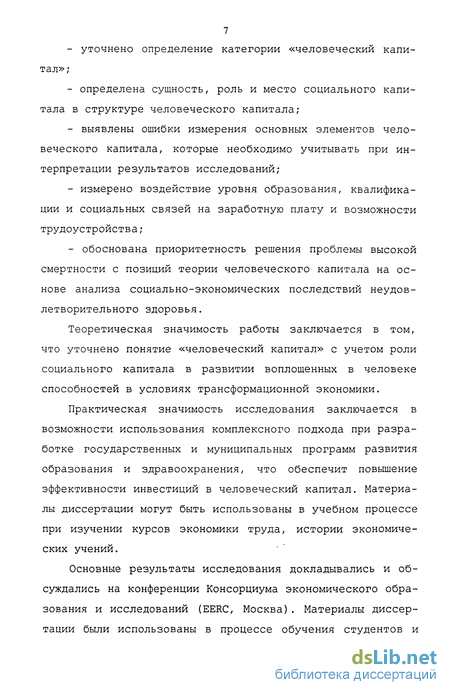 7

- уточнено определение категории «человеческий капитал»;

- определена сущность, роль и место социального капитала в структуре человеческого капитала;

- выявлены ошибки измерения основных элементов человеческого капитала, которые необходимо учитывать при интерпретации результатов исследований;

- измерено воздействие уровня образования, квалификации и социальных связей на заработную плату и возможности трудоустройства;

- обоснована приоритетность решения проблемы высокой смертности с позиций теории человеческого капитала на основе анализа социально-экономических последствий неудовлетворительного здоровья.

Теоретическая значимость работы заключается в том, что уточнено понятие «человеческий капитал» с учетом роли социального капитала в развитии воплощенных в человеке способностей в условиях трансформационной экономики.

Практическая значимость исследования заключается в возможности использования комплексного подхода при разработке государственных и муниципальных программ развития образования и здравоохранения, что обеспечит повышение эффективности инвестиций в человеческий капитал. Материалы диссертации могут быть использованы в учебном процессе при изучении курсов экономики труда, истории экономических учений.

Основные результаты исследования докладывались и обсуждались на конференции Консорциума экономического образования и исследований (EERC, Москва). Материалы диссертации были использованы в процессе обучения студентов и

dsLib.net
библиотека диссертаций